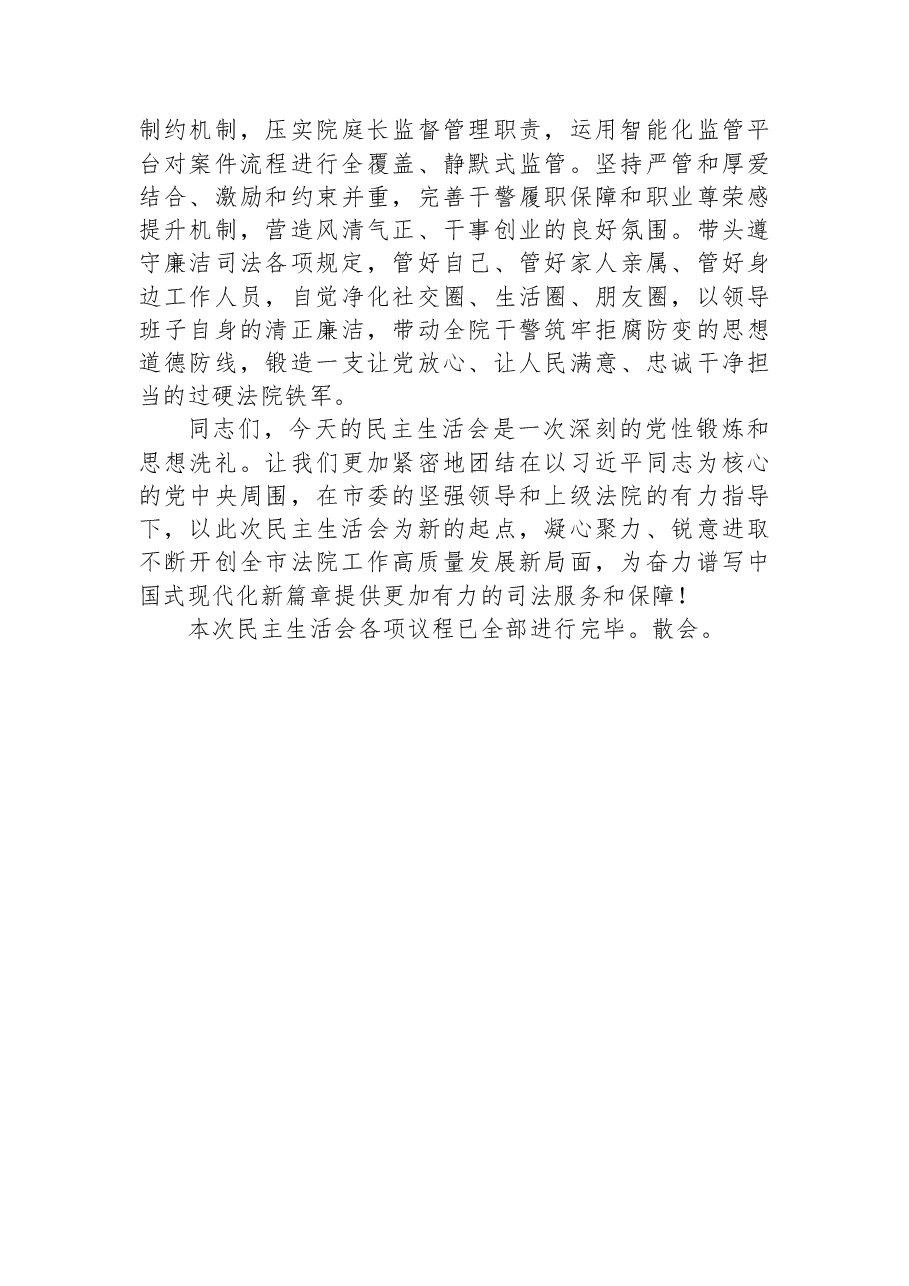 制约机制，压实院庭长监督管理职责，运用智能化监管平台对案件流程进行全覆盖、静默式监管。坚持严管和厚爱结合、激励和约束并重，完善干警履职保障和职业尊荣感提升机制，营造风清气正、干事创业的良好氛围。带头遵守廉洁司法各项规定，管好自己、管好家人亲属、管好身边工作人员，自觉净化社交圈、生活圈、朋友圈，以领导班子自身的清正廉洁，带动全院干警筑牢拒腐防变的思想道德防线，锻造一支让党放心、让人民满意、忠诚干净担当的过硬法院铁军。

同志们，今天的民主生活会是一次深刻的党性锻炼和思想洗礼。让我们更加紧密地团结在以习近平同志为核心的党中央周围，在市委的坚强领导和上级法院的有力指导下，以此次民主生活会为新的起点，凝心聚力、锐意进取不断开创全市法院工作高质量发展新局面，为奋力谱写中国式现代化新篇章提供更加有力的司法服务和保障！

本次民主生活会各项议程已全部进行完毕。散会。